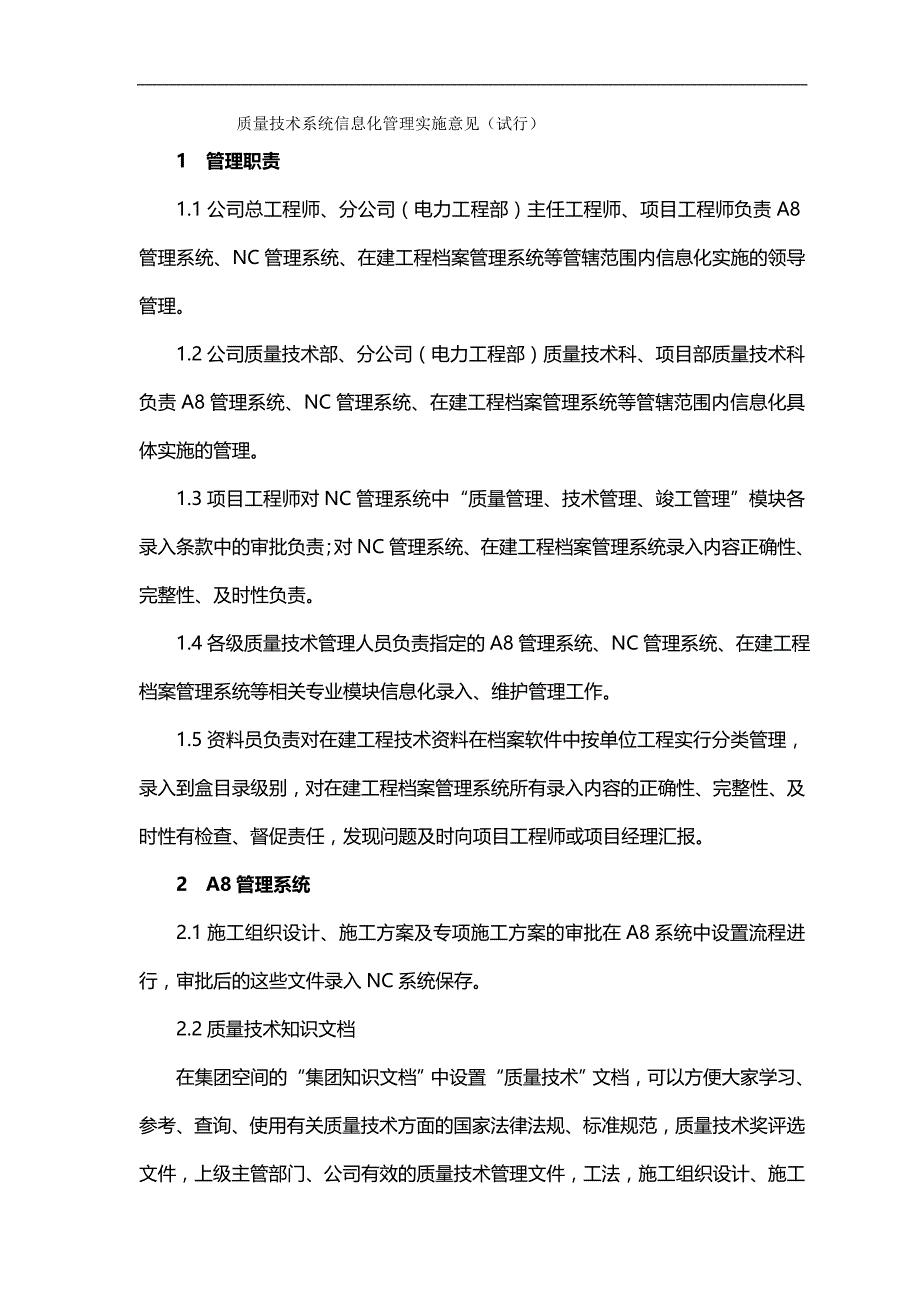 质量技术系统信息化管理实施意见（试行）

1　管理职责

1.1 公司总工程师、分公司（电力工程部）主任工程师、项目工程师负责 A8 管理系统、NC 管理系统、在建工程档案管理系统等管辖范围内信息化实施的领导管理。

1.2 公司质量技术部、分公司（电力工程部）质量技术科、项目部质量技术科负责 A8 管理系统、NC 管理系统、在建工程档案管理系统等管辖范围内信息化具体实施的管理。

1.3 项目工程师对 NC 管理系统中“质量管理、技术管理、竣工管理”模块各录入条款中的审批负责；对 NC 管理系统、在建工程档案管理系统录入内容正确性、完整性、及时性负责。

1.4 各级质量技术管理人员负责指定的 A8 管理系统、NC 管理系统、在建工程档案管理系统等相关专业模块信息化录入、维护管理工作。

1.5 资料员负责对在建工程技术资料在档案软件中按单位工程实行分类管理，录入到盒目录级别，对在建工程档案管理系统所有录入内容的正确性、完整性、及时性有检查、督促责任，发现问题及时向项目工程师或项目经理汇报。

2　A8 管理系统

2.1 施工组织设计、施工方案及专项施工方案的审批在 A8 系统中设置流程进行，审批后的这些文件录入 NC 系统保存。

2.2 质量技术知识文档

在集团空间的“集团知识文档”中设置“质量技术”文档，可以方便大家学习、参考、查询、使用有关质量技术方面的国家法律法规、标准规范，质量技术奖评选文件，上级主管部门、公司有效的质量技术管理文件，工法，施工组织设计、施工